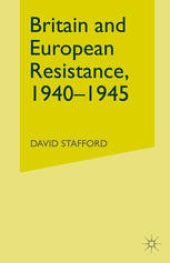 Britain and European Resistance, 1940–1945

DAVID STAFFORD